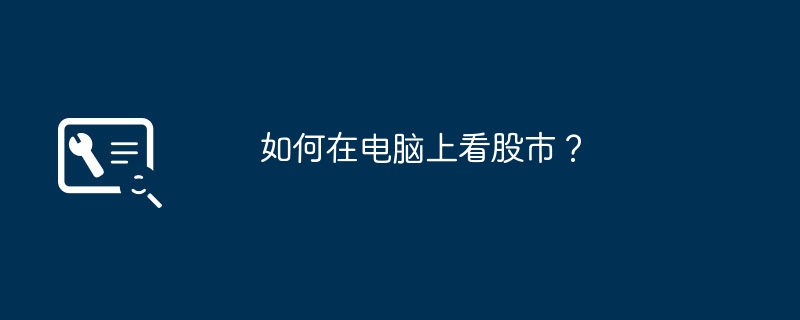 如何在电脑上看股市？